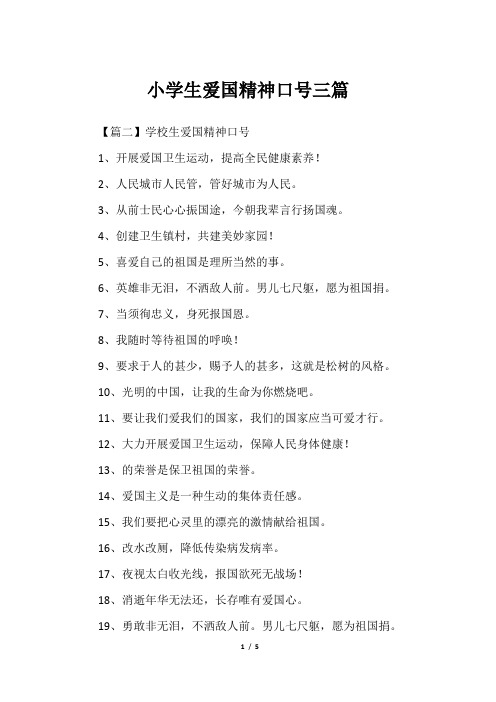 小学生爱国精神口号三篇

【篇二】学校生爱国精神口号

1、开展爱国卫生运动，提高全民健康素养！

2、人民城市人民管，管好城市为人民。

3、从前士民心心振国途，今朝我辈言行扬国魂。

4、创建卫生镇村，共建美妙家园！

5、喜爱自己的祖国是理所当然的事。

6、英雄非无泪，不洒敌人前。男儿七尺躯，愿为祖国捐。

7、当须徇忠义，身死报国恩。

8、我随时等待祖国的呼唤！

9、要求于人的甚少，赐予人的甚多，这就是松树的风格。

10、光明的中国，让我的生命为你燃烧吧。

11、要让我们爱我们的国家，我们的国家应当可爱才行。

12、大力开展爱国卫生运动，保障人民身体健康！

13、的荣誉是保卫祖国的荣誉。

14、爱国主义是一种生动的集体责任感。

15、我们要把心灵里的漂亮的激情献给祖国。

16、改水改厕，降低传染病发病率。

17、夜视太白收光线，报国欲死无战场！

18、消逝年华无法还，长存唯有爱国心。

19、勇敢非无泪，不洒敌人前。男儿七尺躯，愿为祖国捐。

1 / 5